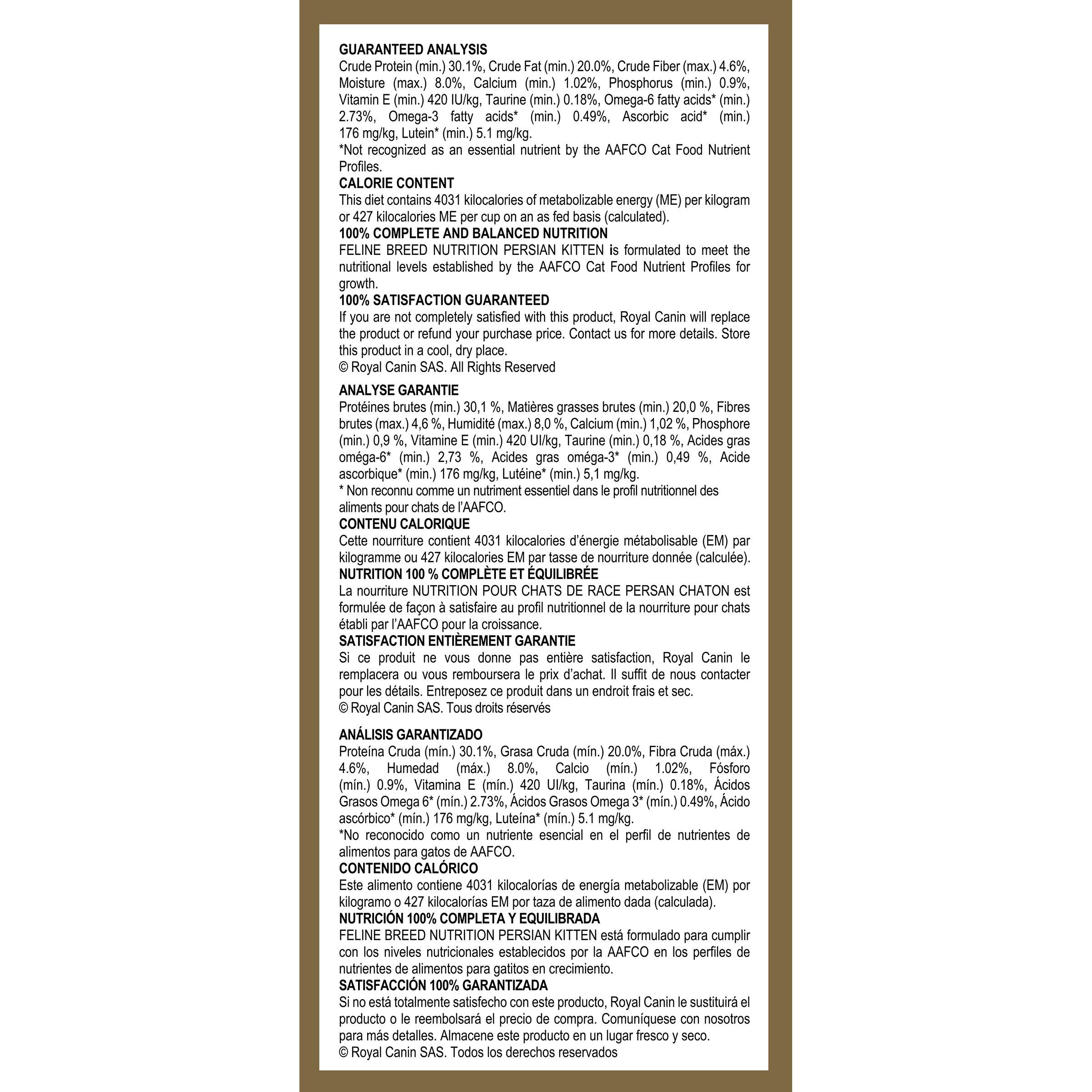 GUARANTEED ANALYSIS
Crude Protein (min.) 30.1%, Crude Fat (min.) 20.0%, Crude Fiber (max.) 4.6%, Moisture (max.) 8.0%, Calcium (min.) 1.02%, Phosphorus (min.) 0.9%, Vitamin E (min.) 420 IU/kg, Taurine (min.) 0.18%, Omega-6 fatty acids* (min.) 2.73%, Omega-3 fatty acids* (min.) 0.49%, Ascorbic acid* (min.) 176 mg/kg, Lutein* (min.) 5.1 mg/kg.
*Not recognized as an essential nutrient by the AAFCO Cat Food Nutrient Profiles.
CALORIE CONTENT
This diet contains 4031 kilocalories of metabolizable energy (ME) per kilogram or 427 kilocalories ME per cup on an as fed basis (calculated).
100% COMPLETE AND BALANCED NUTRITION
FELINE BREED NUTRITION PERSIAN KITTEN is formulated to meet the nutritional levels established by the AAFCO Cat Food Nutrient Profiles for growth.
100% SATISFACTION GUARANTEED
If you are not completely satisfied with this product, Royal Canin will replace the product or refund your purchase price. Contact us for more details. Store this product in a cool, dry place.
© Royal Canin SAS. All Rights Reserved

ANALYSE GARANTIE
Protéines brutes (min.) 30,1 %, Matières grasses brutes (min.) 20,0 %, Fibres brutes (max.) 4,6 %, Humidité (max.) 8,0 %, Calcium (min.) 1,02 %, Phosphore (min.) 0,9 %, Vitamine E (min.) 420 UI/kg, Taurine (min.) 0,18 %, Acides gras oméga-6* (min.) 2,73 %, Acides gras oméga-3* (min.) 0,49 %, Acide ascorbique* (min.) 176 mg/kg, Lutéine* (min.) 5,1 mg/kg.
* Non reconnu comme un nutriment essentiel dans le profil nutritionnel des aliments pour chats de l'AAFCO.
CONTENU CALORIQUE
Cette nourriture contient 4031 kilocalories d'énergie métabolisable (EM) par kilogramme ou 427 kilocalories EM par tasse de nourriture donnée (calculée).
NUTRITION 100 % COMPLÈTE ET ÉQUILIBRÉE
La nourriture NUTRITION POUR CHATS DE RACE PERSAN CHATON est formulée de façon à satisfaire au profil nutritionnel de la nourriture pour chats établi par l'AAFCO pour la croissance.
SATISFACTION ENTIÈREMENT GARANTIE
Si ce produit ne vous donne pas entière satisfaction, Royal Canin le remplacera ou vous remboursera le prix d'achat. Il suffit de nous contacter pour les détails. Entreposez ce produit dans un endroit frais et sec.
© Royal Canin SAS. Tous droits réservés

ANÁLISIS GARANTIZADO
Proteína Cruda (mín.) 30.1%, Grasa Cruda (mín.) 20.0%, Fibra Cruda (máx.) 4.6%, Humedad (máx.) 8.0%, Calcio (mín.) 1.02%, Fósforo (mín.) 0.9%, Vitamina E (mín.) 420 UI/kg, Taurina (mín.) 0.18%, Ácidos Grasos Omega 6* (mín.) 2.73%, Ácidos Grasos Omega 3* (mín.) 0.49%, Ácido ascórbico* (mín.) 176 mg/kg, Luteína* (mín.) 5.1 mg/kg.
*No reconocido como un nutriente esencial en el perfil de nutrientes de alimentos para gatos de AAFCO.
CONTENIDO CALÓRICO
Este alimento contiene 4031 kilocalorías de energía metabolizable (EM) por kilogramo o 427 kilocalorías EM por taza de alimento dada (calculada).
NUTRICIÓN 100% COMPLETA Y EQUILIBRADA
FELINE BREED NUTRITION PERSIAN KITTEN está formulado para cumplir con los niveles nutricionales establecidos por la AAFCO en los perfiles de nutrientes de alimentos para gatitos en crecimiento.
SATISFACCIÓN 100% GARANTIZADA
Si no está totalmente satisfecho con este producto, Royal Canin le sustituirá el producto o le reembolsará el precio de compra. Comuníquese con nosotros para más detalles. Almacene este producto en un lugar fresco y seco.
© Royal Canin SAS. Todos los derechos reservados